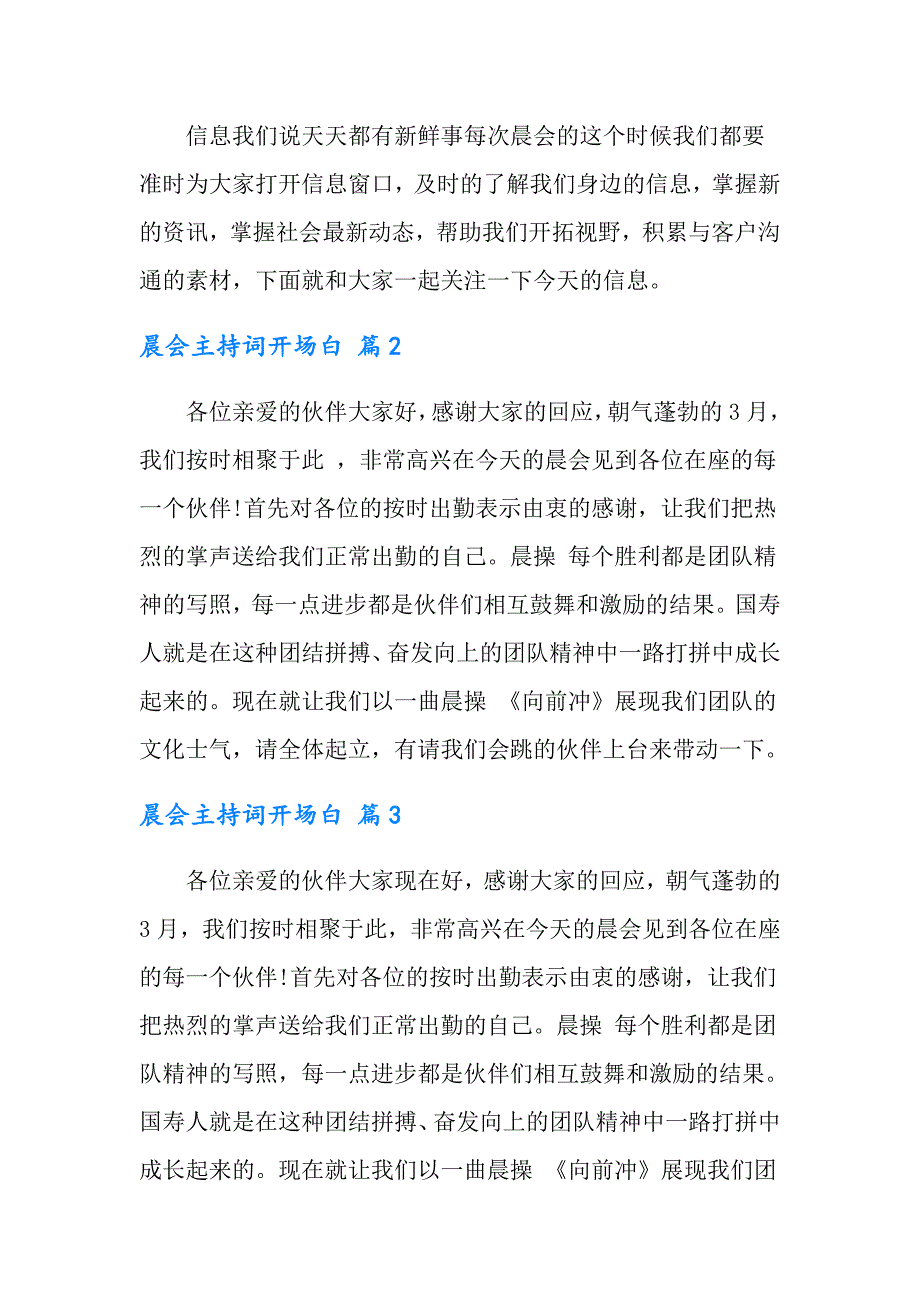 信息我们说天天都有新鲜事每次晨会的这个时候我们都要准时为大家打开信息窗口，及时的了解我们身边的信息，掌握新的资讯，掌握社会最新动态，帮助我们开拓视野，积累与客户沟通的素材，下面就和大家一起关注一下今天的信息。

晨会主持词开场白 篇2

各位亲爱的伙伴大家好，感谢大家的回应，朝气蓬勃的3月，我们按时相聚于此 ，非常高兴在今天的晨会见到各位在座的每一个伙伴!首先对各位的按时出勤表示由衷的感谢，让我们把热烈的掌声送给我们正常出勤的自己。晨操 每个胜利都是团队精神的写照，每一点进步都是伙伴们相互鼓舞和激励的结果。国寿人就是在这种团结拼搏、奋发向上的团队精神中一路打拼中成长起来的。现在就让我们以一曲晨操 《向前冲》展现我们团队的文化士气，请全体起立，有请我们会跳的伙伴上台来带动一下。

晨会主持词开场白 篇3

各位亲爱的伙伴大家现在好，感谢大家的回应，朝气蓬勃的3月，我们按时相聚于此，非常高兴在今天的晨会见到各位在座的每一个伙伴!首先对各位的按时出勤表示由衷的感谢，让我们把热烈的掌声送给我们正常出勤的自己。晨操 每个胜利都是团队精神的写照，每一点进步都是伙伴们相互鼓舞和激励的结果。国寿人就是在这种团结拼搏、奋发向上的团队精神中一路打拼中成长起来的。现在就让我们以一曲晨操 《向前冲》展现我们团